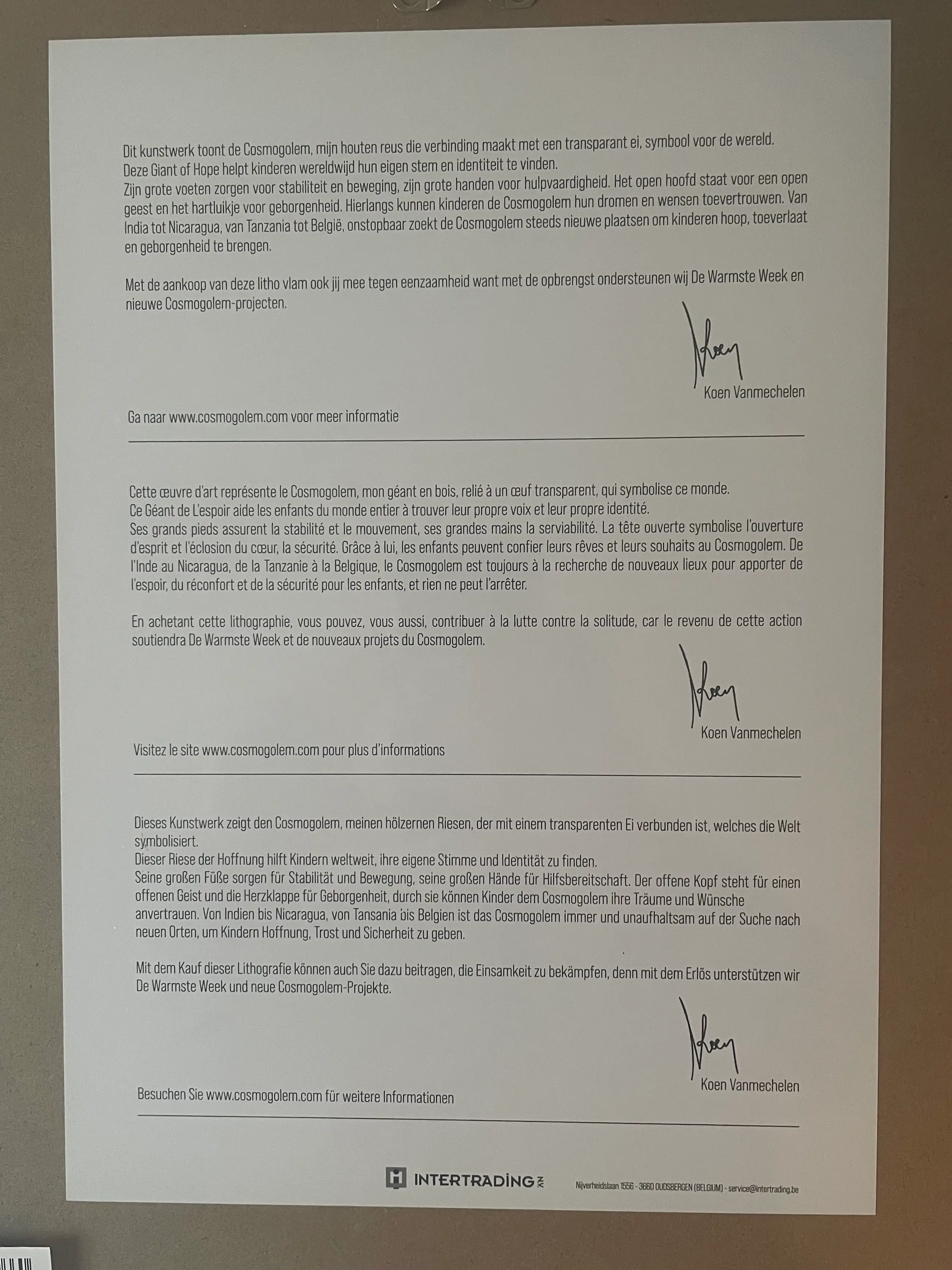 Dit kunstwerk toont de Cosmogolem, mijn houten reus die verbinding maakt met een transparant ei, symbool voor de wereld.
Deze Giant of Hope helpt kinderen wereldwijd hun eigen stem en identiteit te vinden.
Zijn grote voeten zorgen voor stabiliteit en beweging, zijn grote handen voor hulpvaardigheid. Het open hoofd staat voor een open geest en het hartluikje voor geborgenheid. Hierlangs kunnen kinderen de Cosmogolem hun dromen en wensen toevertrouwen. Van India tot Nicaragua, van Tanzania tot België, onstopbaar zoekt de Cosmogolem steeds nieuwe plaatsen om kinderen hoop, toeverlaat en geborgenheid te brengen.

Met de aankoop van deze litho vlam ook jij mee tegen eenzaamheid want met de opbrengst ondersteunen wij De Warmste Week en nieuwe Cosmogolem-projecten.

Koen

Koen Vanmechelen

Ga naar www.cosmogolem.com voor meer informatie

Cette œuvre d'art représente le Cosmogolem, mon géant en bois, relié à un œuf transparent, qui symbolise ce monde.
Ce Géant de L'espoir aide les enfants du monde entier à trouver leur propre voix et leur propre identité.
Ses grands pieds assurent la stabilité et le mouvement, ses grandes mains la serviabilité. La tête ouverte symbolise l'ouverture d'esprit et l'éclosion du cœur, la sécurité. Grâce à lui, les enfants peuvent confier leurs rêves et leurs souhaits au Cosmogolem. De l'Inde au Nicaragua, de la Tanzanie à la Belgique, le Cosmogolem est toujours à la recherche de nouveaux lieux pour apporter de l'espoir, du réconfort et de la sécurité pour les enfants, et rien ne peut l'arrêter.

En achetant cette lithographie, vous pouvez, vous aussi, contribuer à la lutte contre la solitude, car le revenu de cette action soutiendra De Warmste Week et de nouveaux projets du Cosmogolem.

Koen

Koen Vanmechelen

Visitez le site www.cosmogolem.com pour plus d'informations

Dieses Kunstwerk zeigt den Cosmogolem, meinen hölzernen Riesen, der mit einem transparenten Ei verbunden ist, welches die Welt symbolisiert.
Dieser Riese der Hoffnung hilft Kindern weltweit, ihre eigene Stimme und Identität zu finden.
Seine großen Füße sorgen für Stabilität und Bewegung, seine großen Hände für Hilfsbereitschaft. Der offene Kopf steht für einen offenen Geist und die Herzklappe für Geborgenheit, durch sie können Kinder dem Cosmogolem ihre Träume und Wünsche anvertrauen. Von Indien bis Nicaragua, von Tansania bis Belgien ist das Cosmogolem immer und unaufhaltsam auf der Suche nach neuen Orten, um Kindern Hoffnung, Trost und Sicherheit zu geben.

Mit dem Kauf dieser Lithografie können auch Sie dazu beitragen, die Einsamkeit zu bekämpfen, denn mit dem Erlös unterstützen wir De Warmste Week und neue Cosmogolem-Projekte.

Koen

Koen Vanmechelen

Besuchen Sie www.cosmogolem.com für weitere Informationen

INTERTRADING NV
Nijverheidslaan 1556 - 3660 OUDSBERGEN (BELGIUM) - service@intertrading.be